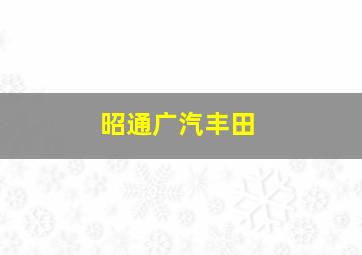 昭通广汽丰田